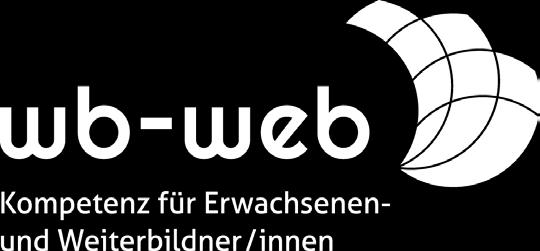 wb-web

Kompetenz für Erwachsenen- und Weiterbildner/innen